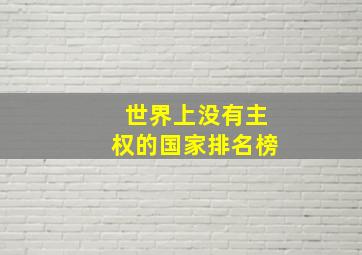 世界上没有主权的国家排名榜